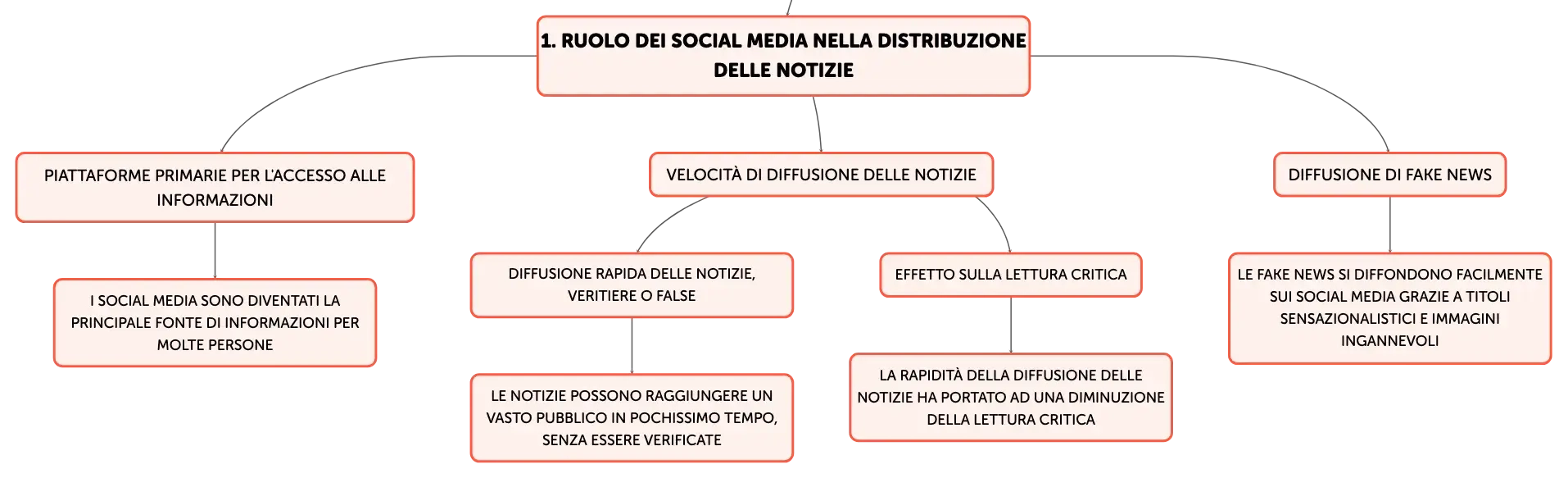 1. RUOLO DEI SOCIAL MEDIA NELLA DISTRIBUZIONE DELLE NOTIZIE

PIATTAFORME PRIMARIE PER L'ACCESSO ALLE INFORMAZIONI

I SOCIAL MEDIA SONO DIVENTATI LA PRINCIPALE FONTE DI INFORMAZIONI PER MOLTE PERSONE

VELOCITÀ DI DIFFUSIONE DELLE NOTIZIE

DIFFUSIONE RAPIDA DELLE NOTIZIE, VERITIERE O FALSE

LE NOTIZIE POSSONO RAGGIUNGERE UN VASTO PUBBLICO IN POCHISSIMO TEMPO, SENZA ESSERE VERIFICATE

EFFETTO SULLA LETTURA CRITICA

LA RAPIDITÀ DELLA DIFFUSIONE DELLE NOTIZIE HA PORTATO AD UNA DIMINUZIONE DELLA LETTURA CRITICA

DIFFUSIONE DI FAKE NEWS

LE FAKE NEWS SI DIFFONDONO FACILMENTE SUI SOCIAL MEDIA GRAZIE A TITOLI SENSAZIONALISTICI E IMMAGINI INGANNEVOLI